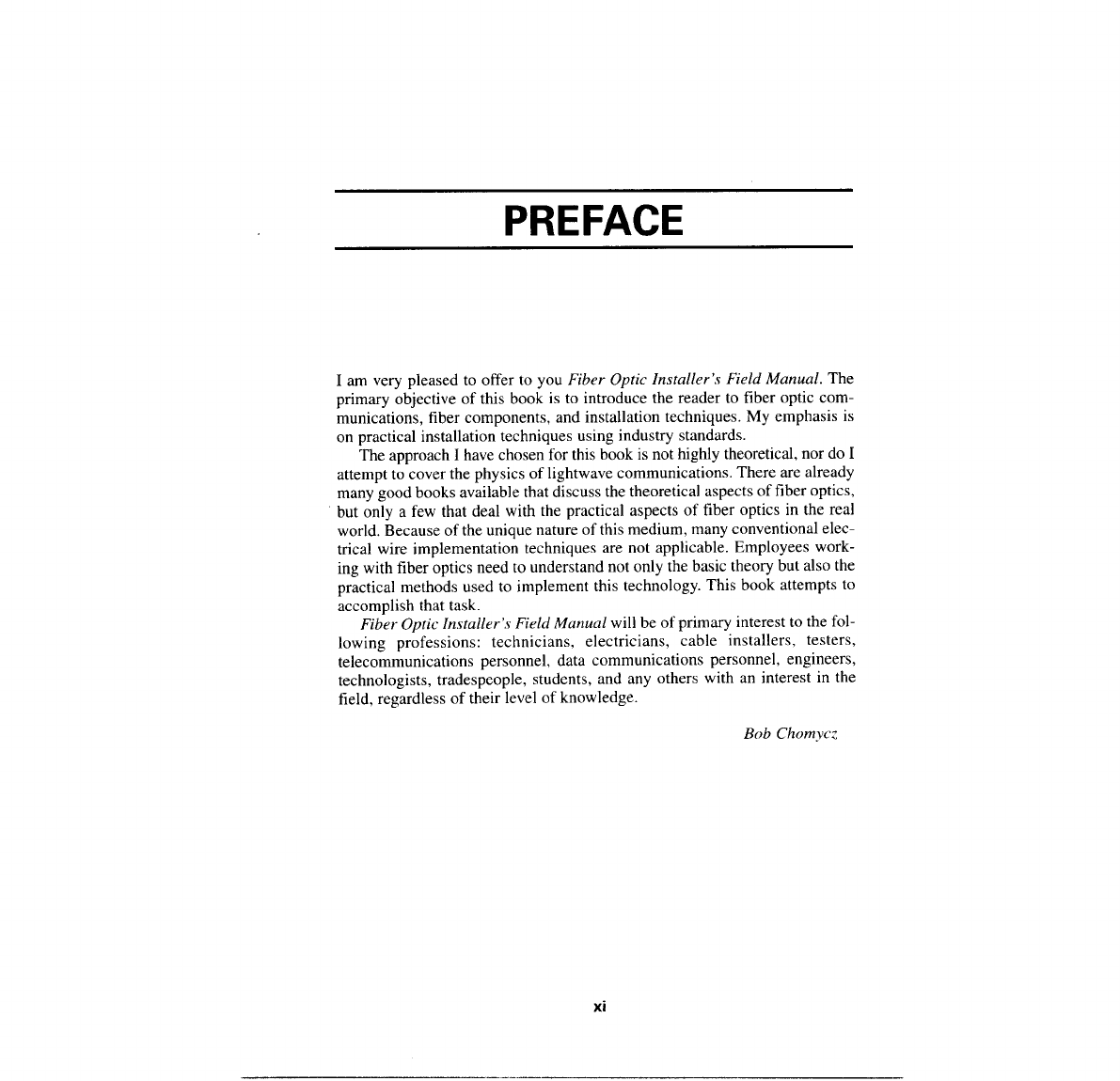 PREFACE

I am very pleased to offer to you Fiber Optic Installer's Field Manual. The primary objective of this book is to introduce the reader to fiber optic communications, fiber components, and installation techniques. My emphasis is on practical installation techniques using industry standards.

The approach I have chosen for this book is not highly theoretical, nor do I attempt to cover the physics of lightwave communications. There are already many good books available that discuss the theoretical aspects of fiber optics, but only a few that deal with the practical aspects of fiber optics in the real world. Because of the unique nature of this medium, many conventional electrical wire implementation techniques are not applicable. Employees working with fiber optics need to understand not only the basic theory but also the practical methods used to implement this technology. This book attempts to accomplish that task.

Fiber Optic Installer's Field Manual will be of primary interest to the following professions: technicians, electricians, cable installers, testers, telecommunications personnel, data communications personnel, engineers, technologists, tradespeople, students, and any others with an interest in the field, regardless of their level of knowledge.

Bob Chomycz

xi